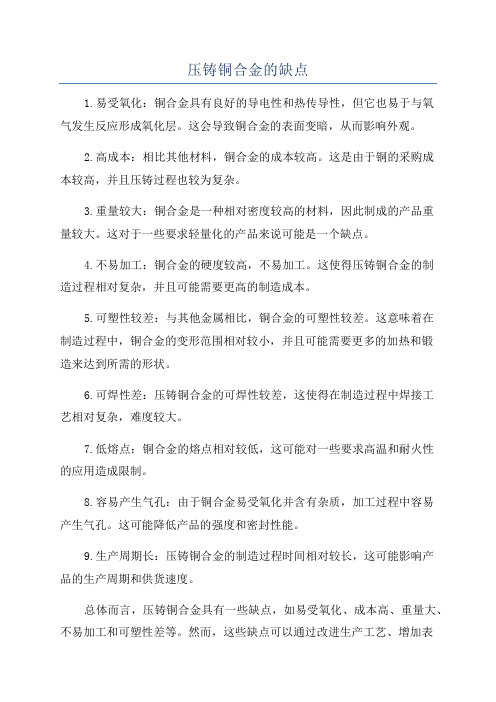 压铸铜合金的缺点

1.易受氧化：铜合金具有良好的导电性和热传导性，但它也易于与氧气发生反应形成氧化层。这会导致铜合金的表面变暗，从而影响外观。

2.高成本：相比其他材料，铜合金的成本较高。这是由于铜的采购成本较高，并且压铸过程也较为复杂。

3.重量较大：铜合金是一种相对密度较高的材料，因此制成的产品重量较大。这对于一些要求轻量化的产品来说可能是一个缺点。

4.不易加工：铜合金的硬度较高，不易加工。这使得压铸铜合金的制造过程相对复杂，并且可能需要更高的制造成本。

5.可塑性较差：与其他金属相比，铜合金的可塑性较差。这意味着在制造过程中，铜合金的变形范围相对较小，并且可能需要更多的加热和锻造来达到所需的形状。

6.可焊性差：压铸铜合金的可焊性较差，这使得在制造过程中焊接工艺相对复杂，难度较大。

7.低熔点：铜合金的熔点相对较低，这可能对一些要求高温和耐火性的应用造成限制。

8.容易产生气孔：由于铜合金易受氧化并含有杂质，加工过程中容易产生气孔。这可能降低产品的强度和密封性能。

9.生产周期长：压铸铜合金的制造过程时间相对较长，这可能影响产品的生产周期和供货速度。

总体而言，压铸铜合金具有一些缺点，如易受氧化、成本高、重量大、不易加工和可塑性差等。然而，这些缺点可以通过改进生产工艺、增加表